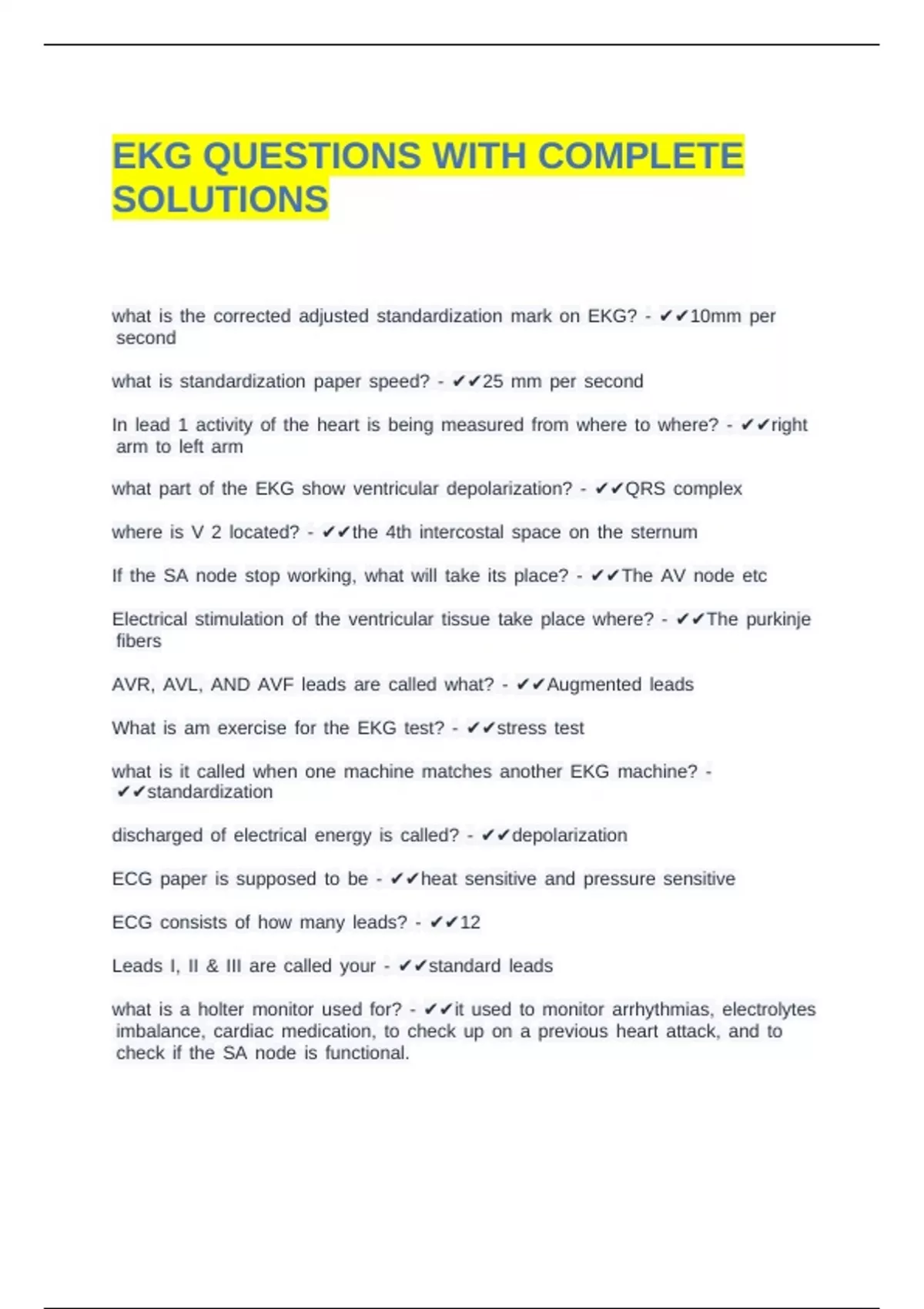 EKG QUESTIONS WITH COMPLETE SOLUTIONS

what is the corrected adjusted standardization mark on EKG? - ✔✔10mm per second

what is standardization paper speed? - ✔✔25 mm per second

In lead 1 activity of the heart is being measured from where to where? - ✔✔right arm to left arm

what part of the EKG show ventricular depolarization? - ✔✔QRS complex

where is V 2 located? - ✔✔the 4th intercostal space on the sternum

If the SA node stop working, what will take its place? - ✔✔The AV node etc

Electrical stimulation of the ventricular tissue take place where? - ✔✔The purkinje fibers

AVR, AVL, AND AVF leads are called what? - ✔✔Augmented leads

What is am exercise for the EKG test? - ✔✔stress test

what is it called when one machine matches another EKG machine? - ✔✔standardization

discharged of electrical energy is called? - ✔✔depolarization

ECG paper is supposed to be - ✔✔heat sensitive and pressure sensitive

ECG consists of how many leads? - ✔✔12

Leads I, II & III are called your - ✔✔standard leads

what is a holter monitor used for? - ✔✔it used to monitor arrhythmias, electrolytes imbalance, cardiac medication, to check up on a previous heart attack, and to check if the SA node is functional.